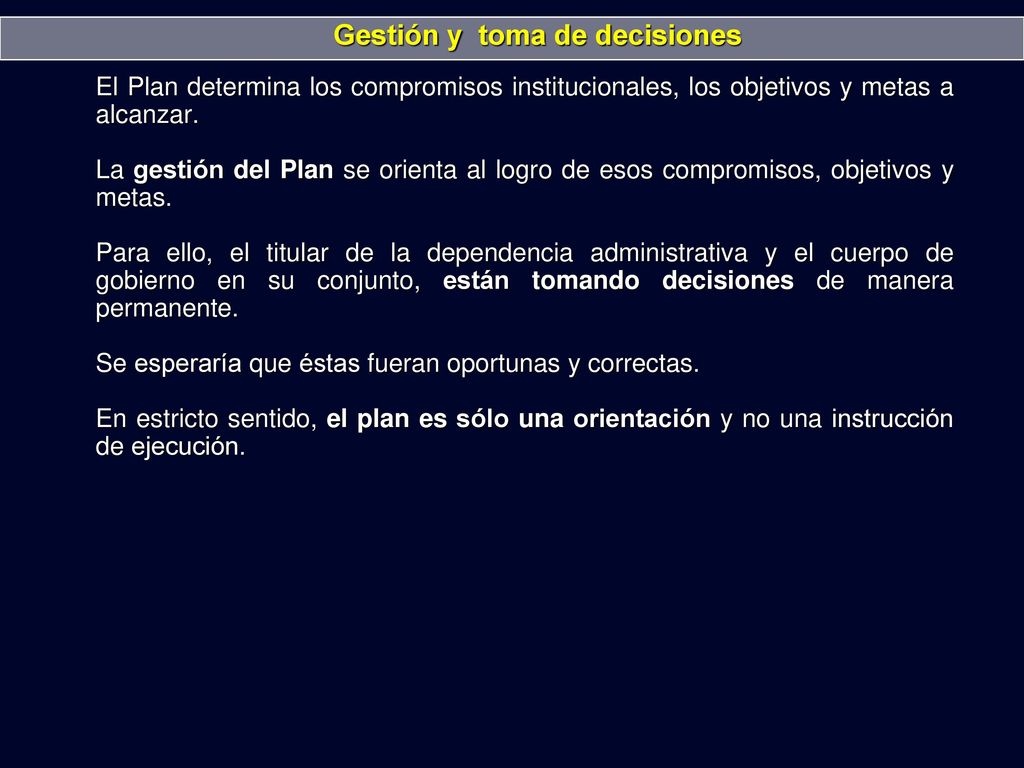 Gestión y  toma de decisiones

El Plan determina los compromisos institucionales, los objetivos y metas a alcanzar.

La gestión del Plan se orienta al logro de esos compromisos, objetivos y metas.

Para ello, el titular de la dependencia administrativa y el cuerpo de gobierno en su conjunto, están tomando decisiones de manera permanente.

Se esperaría que éstas fueran oportunas y correctas.

En estricto sentido, el plan es sólo una orientación y no una instrucción de ejecución.